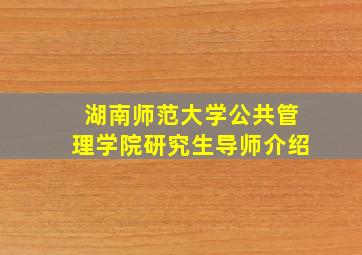 湖南师范大学公共管理学院研究生导师介绍